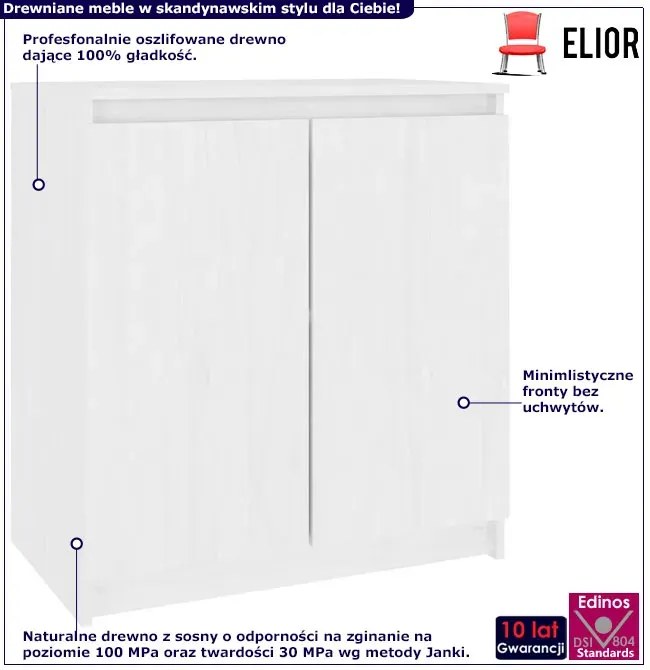 Drewniane meble w skandynawskim stylu dla Ciebie!

ELIOR

Profesfonalnie oszlifowane drewno dające 100% gładkość.

Minimlistyczne fronty bez uchwytów.

Naturalne drewno z sosny o odporności na zginanie na poziomie 100 MPa oraz twardości 30 MPa wg metody Janki.

10 lat
Gwarancji

Edinos
DSI 804
Standards